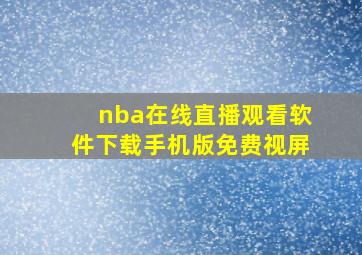 nba在线直播观看软件下载手机版免费视屏